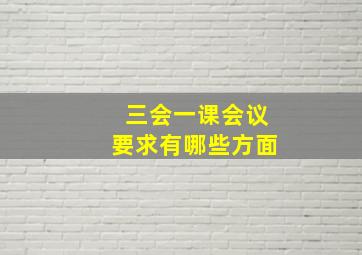 三会一课会议
要求有哪些方面